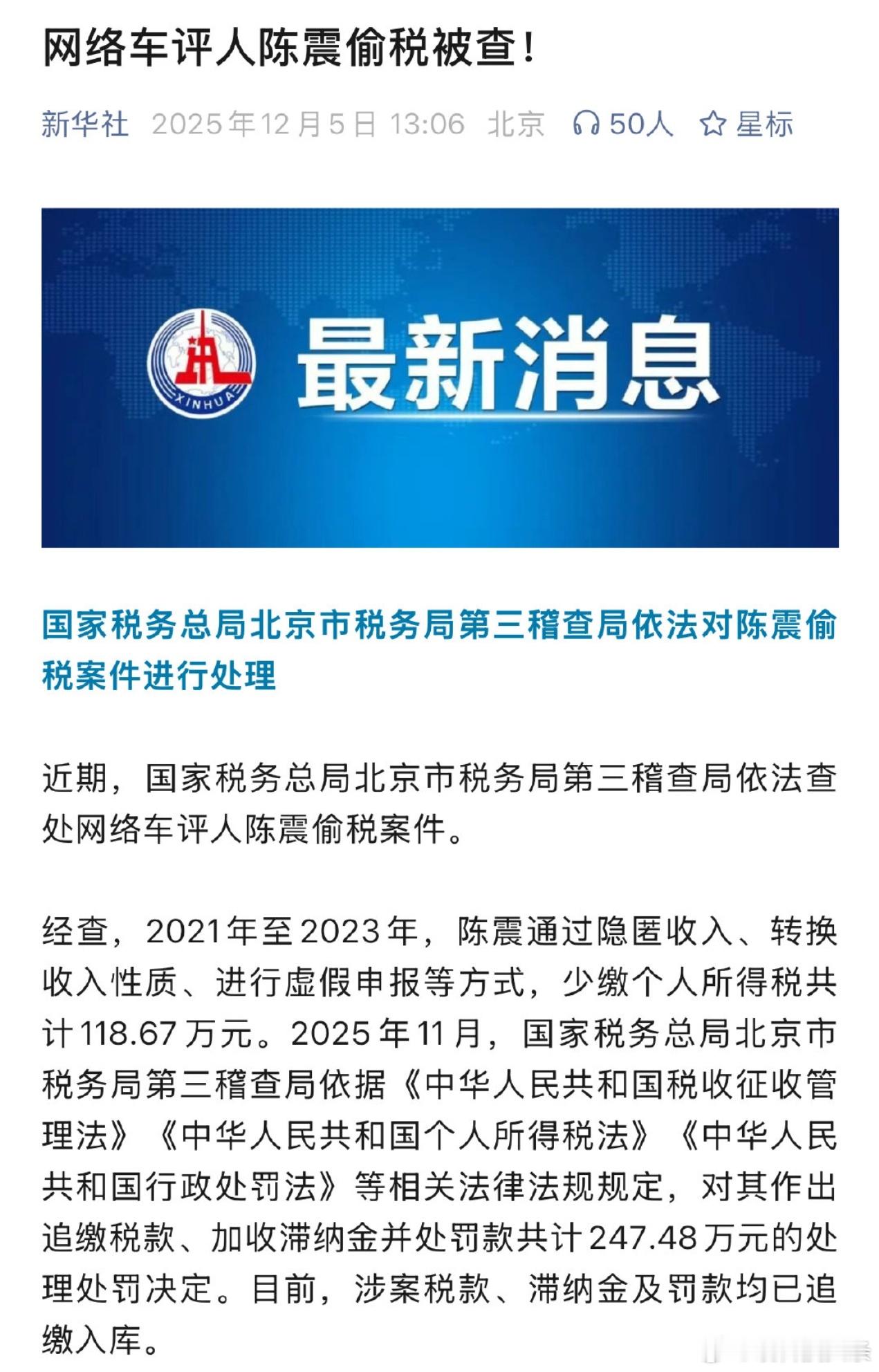 网络车评人陈震偷税被查!

新华社 2025年12月5日 13:06 北京 50人 星标

XINHUA

最新消息

国家税务总局北京市税务局第三稽查局依法对陈震偷税案件进行处理

近期，国家税务总局北京市税务局第三稽查局依法查处网络车评人陈震偷税案件。

经查，2021年至2023年，陈震通过隐匿收入、转换收入性质、进行虚假申报等方式，少缴个人所得税共计118.67万元。2025年11月，国家税务总局北京市税务局第三稽查局依据《中华人民共和国税收征收管理法》《中华人民共和国个人所得税法》《中华人民共和国行政处罚法》等相关法律法规规定，对其作出追缴税款、加收滞纳金并处罚款共计247.48万元的处理处罚决定。目前，涉案税款、滞纳金及罚款均已追缴入库。